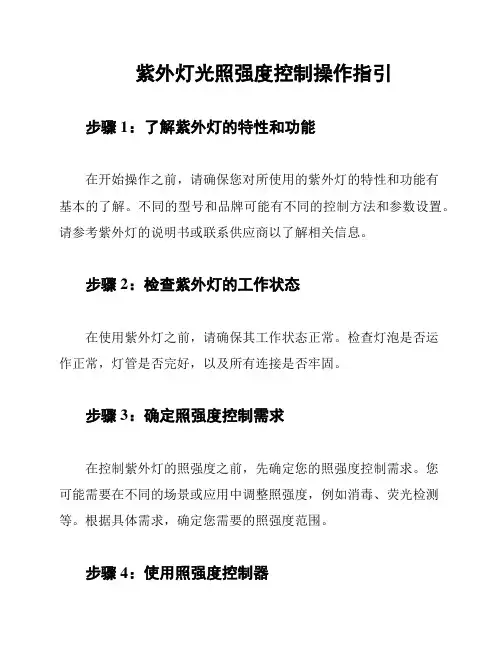 紫外灯光照强度控制操作指引

步骤 1：了解紫外灯的特性和功能

在开始操作之前，请确保您对所使用的紫外灯的特性和功能有基本的了解。不同的型号和品牌可能有不同的控制方法和参数设置。请参考紫外灯的说明书或联系供应商以了解相关信息。

步骤 2：检查紫外灯的工作状态

在使用紫外灯之前，请确保其工作状态正常。检查灯泡是否运作正常，灯管是否完好，以及所有连接是否牢固。

步骤 3：确定照强度控制需求

在控制紫外灯的照强度之前，先确定您的照强度控制需求。您可能需要在不同的场景或应用中调整照强度，例如消毒、荧光检测等。根据具体需求，确定您需要的照强度范围。

步骤 4：使用照强度控制器